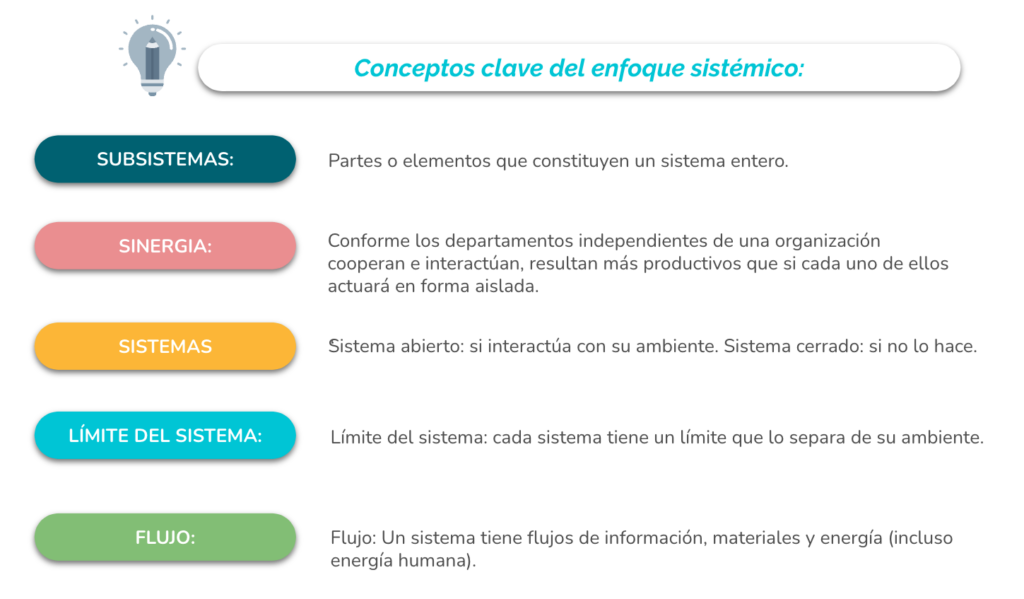 Conceptos clave del enfoque sistémico:

SUBSISTEMAS:

Partes o elementos que constituyen un sistema entero.

SINERGIA:

Conforme los departamentos independientes de una organización cooperan e interactúan, resultan más productivos que si cada uno de ellos actuará en forma aislada.

SISTEMAS

Sistema abierto: si interactúa con su ambiente. Sistema cerrado: si no lo hace.

LÍMITE DEL SISTEMA:

Límite del sistema: cada sistema tiene un límite que lo separa de su ambiente.

FLUJO:

Flujo: Un sistema tiene flujos de información, materiales y energía (incluso energía humana).